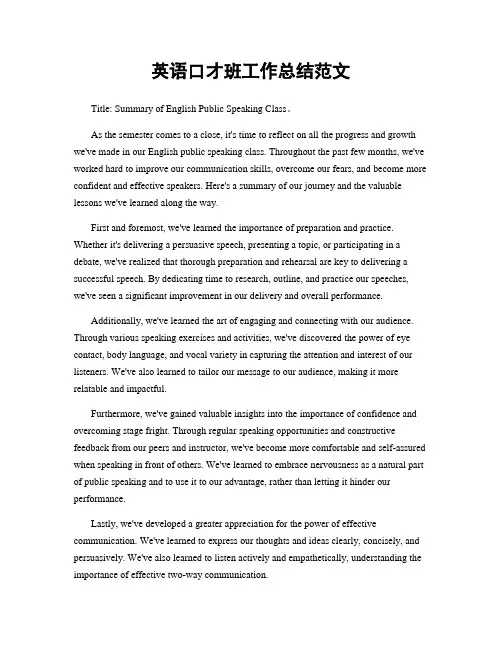 英语口才班工作总结范文

Title: Summary of English Public Speaking Class。

As the semester comes to a close, it's time to reflect on all the progress and growth we've made in our English public speaking class. Throughout the past few months, we've worked hard to improve our communication skills, overcome our fears, and become more confident and effective speakers. Here's a summary of our journey and the valuable lessons we've learned along the way.

First and foremost, we've learned the importance of preparation and practice. Whether it's delivering a persuasive speech, presenting a topic, or participating in a debate, we've realized that thorough preparation and rehearsal are key to delivering a successful speech. By dedicating time to research, outline, and practice our speeches, we've seen a significant improvement in our delivery and overall performance.

Additionally, we've learned the art of engaging and connecting with our audience. Through various speaking exercises and activities, we've discovered the power of eye contact, body language, and vocal variety in capturing the attention and interest of our listeners. We've also learned to tailor our message to our audience, making it more relatable and impactful.

Furthermore, we've gained valuable insights into the importance of confidence and overcoming stage fright. Through regular speaking opportunities and constructive feedback from our peers and instructor, we've become more comfortable and self-assured when speaking in front of others. We've learned to embrace nervousness as a natural part of public speaking and to use it to our advantage, rather than letting it hinder our performance.

Lastly, we've developed a greater appreciation for the power of effective communication. We've learned to express our thoughts and ideas clearly, concisely, and persuasively. We've also learned to listen actively and empathetically, understanding the importance of effective two-way communication.